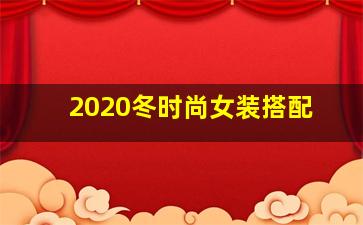 2020冬时尚女装搭配